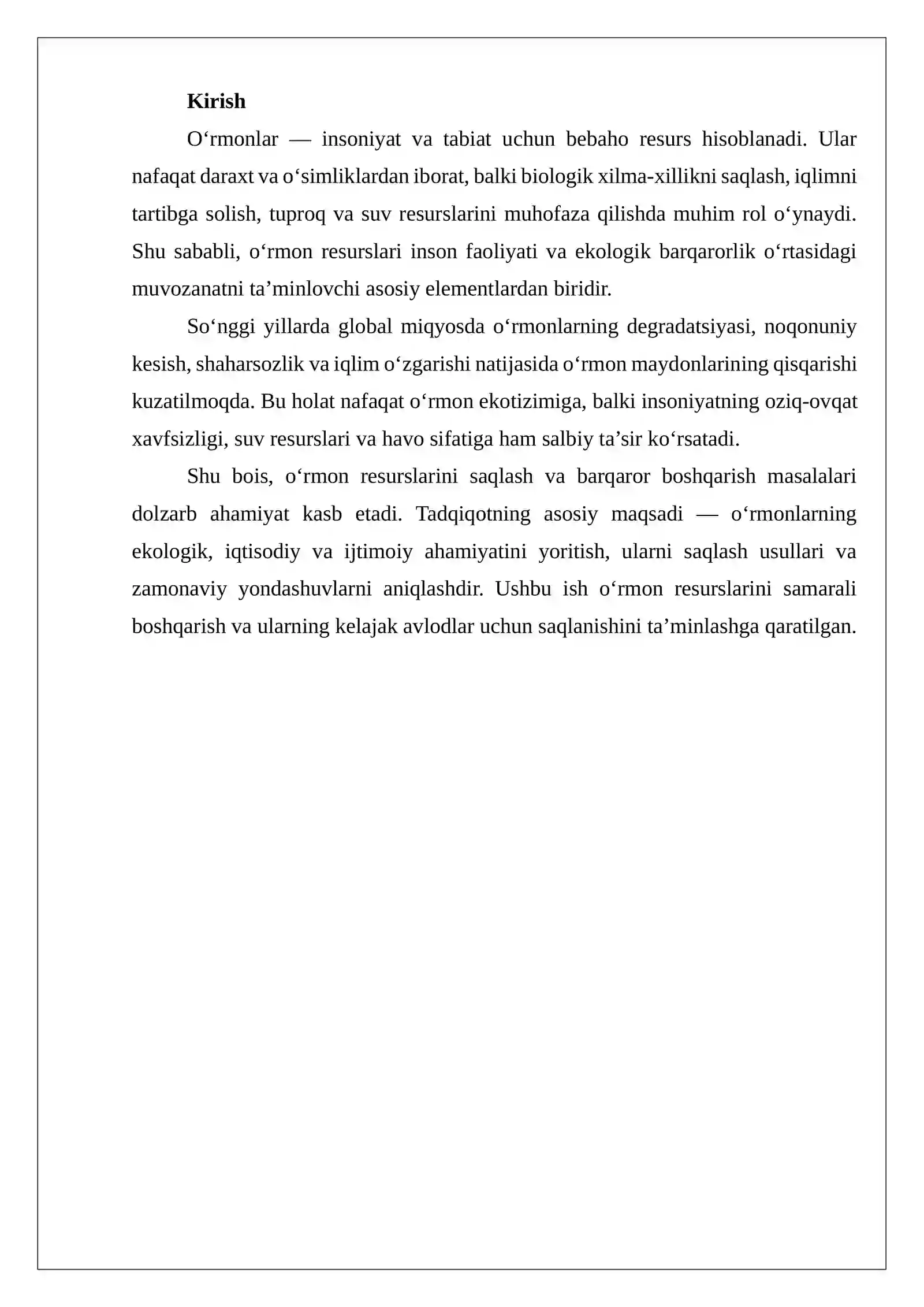 Kirish

O'rmonlar — insoniyat va tabiat uchun bebaho resurs hisoblanadi. Ular nafaqat daraxt va o'simliklardan iborat, balki biologik xilma-xillikni saqlash, iqlimni tartibga solish, tuproq va suv resurslarini muhofaza qilishda muhim rol o'ynaydi. Shu sababli, o'rmon resurslari inson faoliyati va ekologik barqarorlik o'rtasidagi muvozanatni ta'minlovchi asosiy elementlardan biridir.

So'nggi yillarda global miqyosda o'rmonlarning degradatsiyasi, noqonuniy kesish, shaharsozlik va iqlim o'zgarishi natijasida o'rmon maydonlarining qisqarishi kuzatilmoqda. Bu holat nafaqat o'rmon ekotizimiga, balki insoniyatning oziq-ovqat xavfsizligi, suv resurslari va havo sifatiga ham salbiy ta'sir ko'rsatadi.

Shu bois, o'rmon resurslarini saqlash va barqaror boshqarish masalalari dolzarb ahamiyat kasb etadi. Tadqiqotning asosiy maqsadi — o'rmonlarning ekologik, iqtisodiy va ijtimoiy ahamiyatini yoritish, ularni saqlash usullari va zamonaviy yondashuvlarni aniqlashdir. Ushbu ish o'rmon resurslarini samarali boshqarish va ularning kelajak avlodlar uchun saqlanishini ta'minlashga qaratilgan.